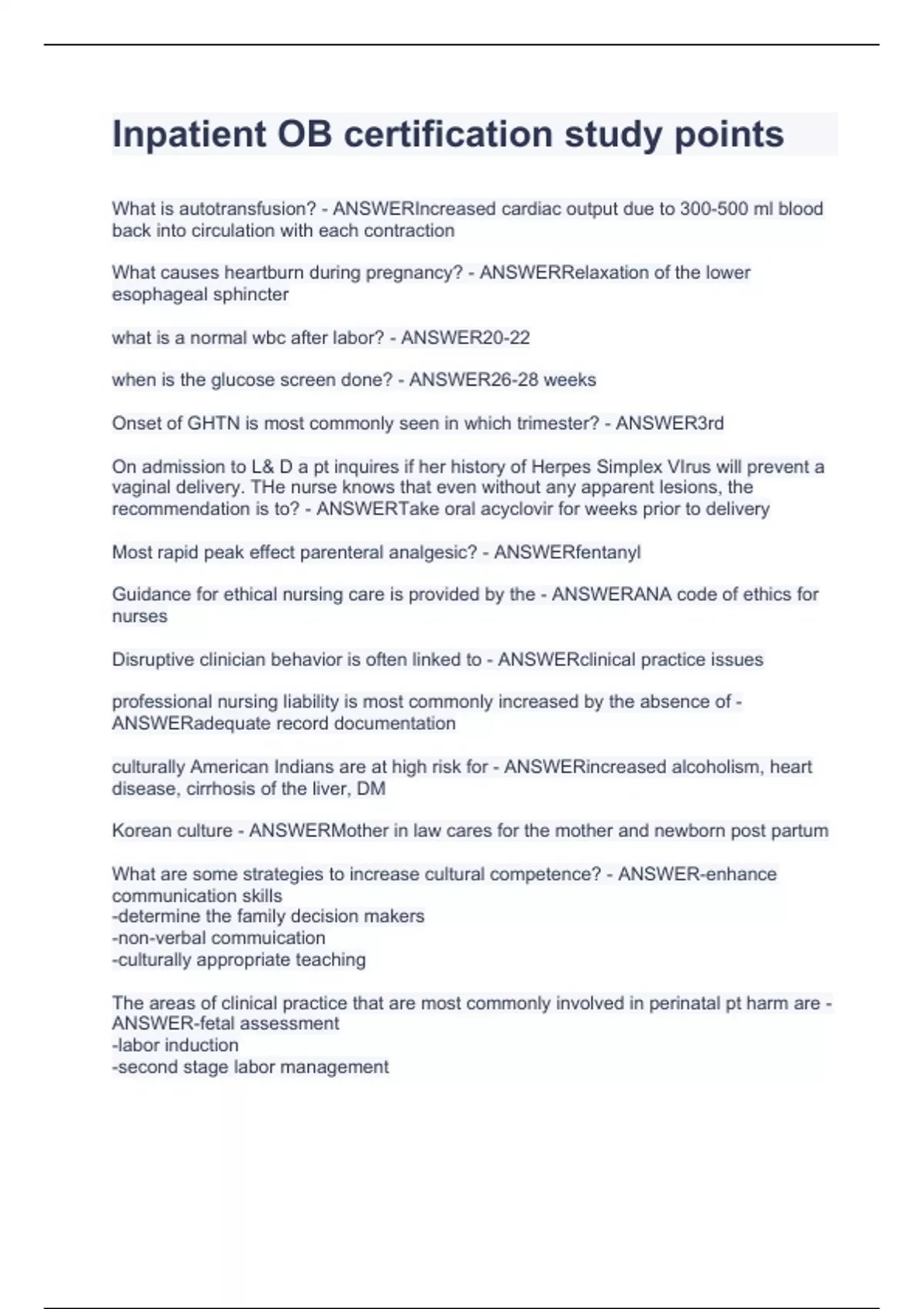 Inpatient OB certification study points

What is autotransfusion? - ANSWERIncreased cardiac output due to 300-500 ml blood back into circulation with each contraction

What causes heartburn during pregnancy? - ANSWERRelaxation of the lower esophageal sphincter

what is a normal wbc after labor? - ANSWER20-22

when is the glucose screen done? - ANSWER26-28 weeks

Onset of GHTN is most commonly seen in which trimester? - ANSWER3rd

On admission to L& D a pt inquires if her history of Herpes Simplex VIrus will prevent a vaginal delivery. THe nurse knows that even without any apparent lesions, the recommendation is to? - ANSWERTake oral acyclovir for weeks prior to delivery

Most rapid peak effect parenteral analgesic? - ANSWERfentanyl

Guidance for ethical nursing care is provided by the - ANSWERANA code of ethics for nurses

Disruptive clinician behavior is often linked to - ANSWERclinical practice issues

professional nursing liability is most commonly increased by the absence of - ANSWERadequate record documentation

culturally American Indians are at high risk for - ANSWERincreased alcoholism, heart disease, cirrhosis of the liver, DM

Korean culture - ANSWERMother in law cares for the mother and newborn post partum

What are some strategies to increase cultural competence? - ANSWER-enhance communication skills
-determine the family decision makers
-non-verbal commuication
-culturally appropriate teaching

The areas of clinical practice that are most commonly involved in perinatal pt harm are - ANSWER-fetal assessment
-labor induction
-second stage labor management